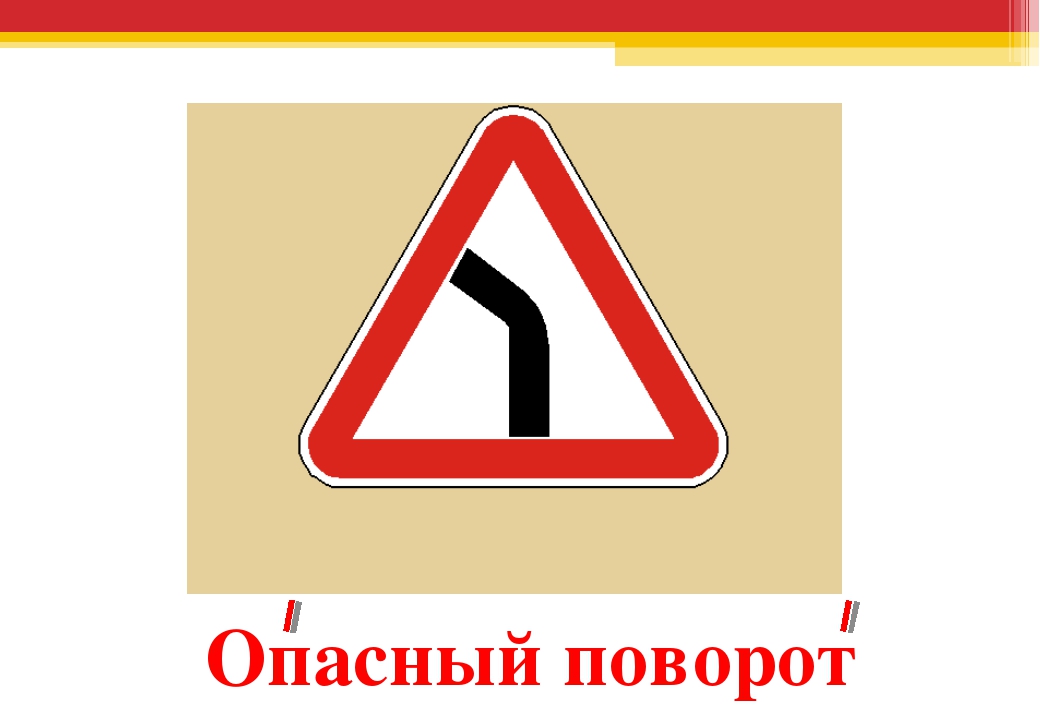 Опасный поворот